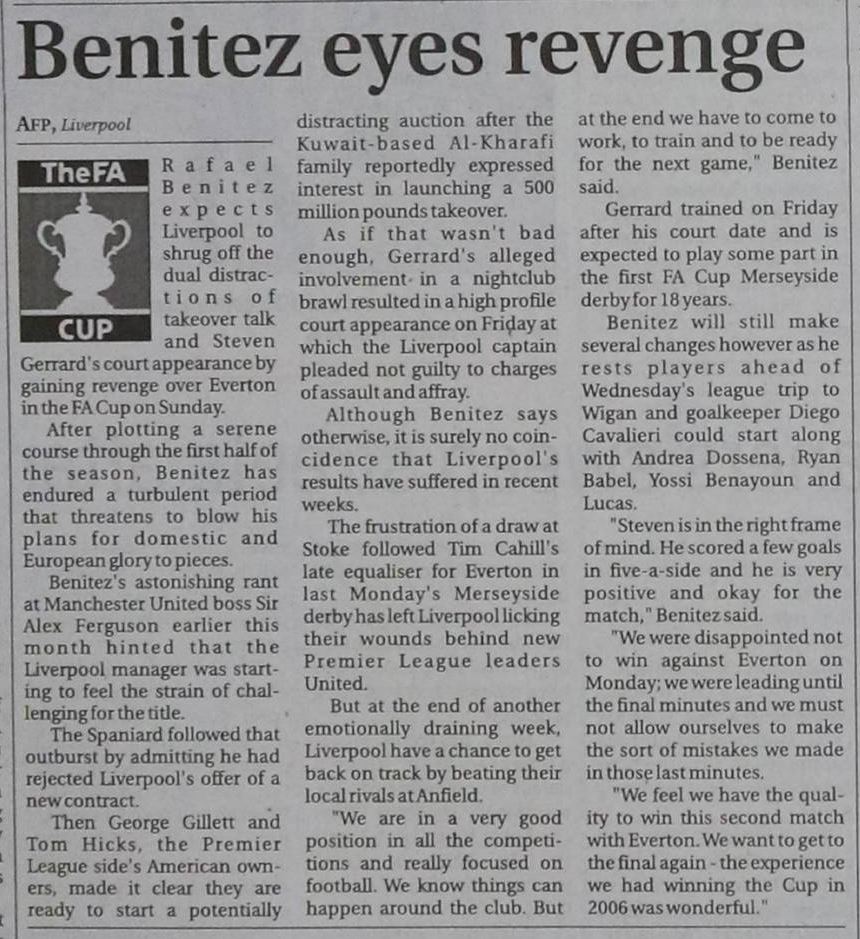 Benitez eyes revenge

AFP, Liverpool

TheFA
CUP

Rafael Benitez expects Liverpool to shrug off the dual distractions of takeover talk and Steven Gerrard's court appearance by gaining revenge over Everton in the FA Cup on Sunday.

After plotting a serene course through the first half of the season, Benitez has endured a turbulent period that threatens to blow his plans for domestic and European glory to pieces.

Benitez's astonishing rant at Manchester United boss Sir Alex Ferguson earlier this month hinted that the Liverpool manager was starting to feel the strain of challenging for the title.

The Spaniard followed that outburst by admitting he had rejected Liverpool's offer of a new contract.

Then George Gillett and Tom Hicks, the Premier League side's American owners, made it clear they are ready to start a potentially distracting auction after the Kuwait-based Al-Kharafi family reportedly expressed interest in launching a 500 million pounds takeover.

As if that wasn't bad enough, Gerrard's alleged involvement in a nightclub brawl resulted in a high profile court appearance on Friday at which the Liverpool captain pleaded not guilty to charges of assault and affray.

Although Benitez says otherwise, it is surely no coincidence that Liverpool's results have suffered in recent weeks.

The frustration of a draw at Stoke followed Tim Cahill's late equaliser for Everton in last Monday's Merseyside derby has left Liverpool licking their wounds behind new Premier League leaders United.

But at the end of another emotionally draining week, Liverpool have a chance to get back on track by beating their local rivals at Anfield.

"We are in a very good position in all the competitions and really focused on football. We know things can happen around the club. But at the end we have to come to work, to train and to be ready for the next game," Benitez said.

Gerrard trained on Friday after his court date and is expected to play some part in the first FA Cup Merseyside derby for 18 years.

Benitez will still make several changes however as he rests players ahead of Wednesday's league trip to Wigan and goalkeeper Diego Cavalieri could start along with Andrea Dossena, Ryan Babel, Yossi Benayoun and Lucas.

"Steven is in the right frame of mind. He scored a few goals in five-a-side and he is very positive and okay for the match," Benitez said.

"We were disappointed not to win against Everton on Monday; we were leading until the final minutes and we must not allow ourselves to make the sort of mistakes we made in those last minutes.

"We feel we have the quality to win this second match with Everton. We want to get to the final again - the experience we had winning the Cup in 2006 was wonderful."